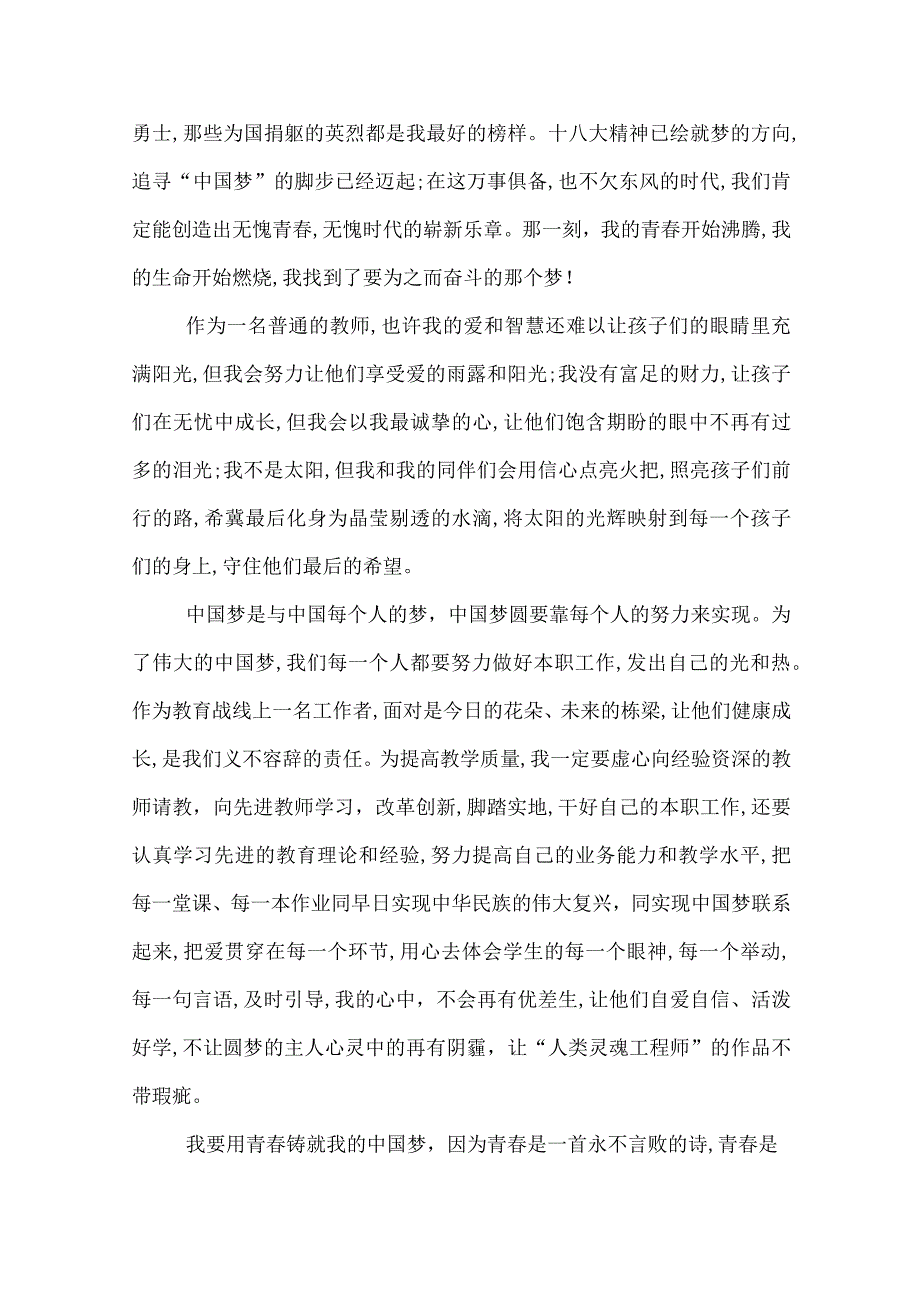 勇士,那些为国捐躯的英烈都是我最好的榜样。十八大精神已绘就梦的方向,追寻“中国梦”的脚步已经迈起;在这万事俱备,也不欠东风的时代,我们肯定能创造出无愧青春,无愧时代的崭新乐章。那一刻,我的青春开始沸腾,我的生命开始燃烧,我找到了要为之而奋斗的那个梦!

作为一名普通的教师,也许我的爱和智慧还难以让孩子们的眼睛里充满阳光,但我会努力让他们享受爱的雨露和阳光;我没有富足的财力,让孩子们在无忧中成长,但我会以我最诚挚的心,让他们饱含期盼的眼中不再有过多的泪光;我不是太阳,但我和我的同伴们会用信心点亮火把,照亮孩子们前行的路,希冀最后化身为晶莹剔透的水滴,将太阳的光辉映射到每一个孩子们的身上,守住他们最后的希望。

中国梦是与中国每个人的梦,中国梦圆要靠每个人的努力来实现。为了伟大的中国梦,我们每一个人都要努力做好本职工作,发出自己的光和热。作为教育战线上一名工作者,面对是今日的花朵、未来的栋梁,让他们健康成长,是我们义不容辞的责任。为提高教学质量,我一定要虚心向经验资深的教师请教,向先进教师学习,改革创新,脚踏实地,干好自己的本职工作,还要认真学习先进的教育理论和经验,努力提高自己的业务能力和教学水平,把每一堂课、每一本作业同早日实现中华民族的伟大复兴,同实现中国梦联系起来,把爱贯穿在每一个环节,用心去体会学生的每一个眼神,每一个举动,每一句言语,及时引导,我的心中,不会再有优差生,让他们自爱自信、活泼好学,不让圆梦的主人心灵中的再有阴霾,让“人类灵魂工程师”的作品不带瑕疵。

我要用青春铸就我的中国梦,因为青春是一首永不言败的诗,青春是